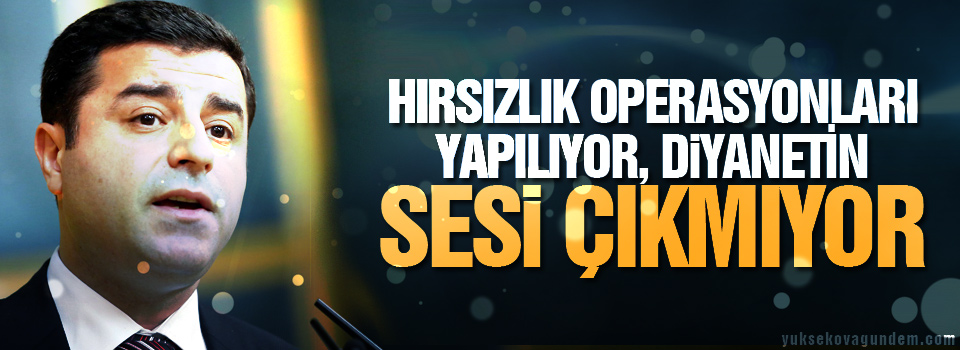 HIRSIZLIK OPERASYONLARI YAPILIYOR, DİYANETİN SESİ ÇIKMIYOR

yuksekovagundem.com